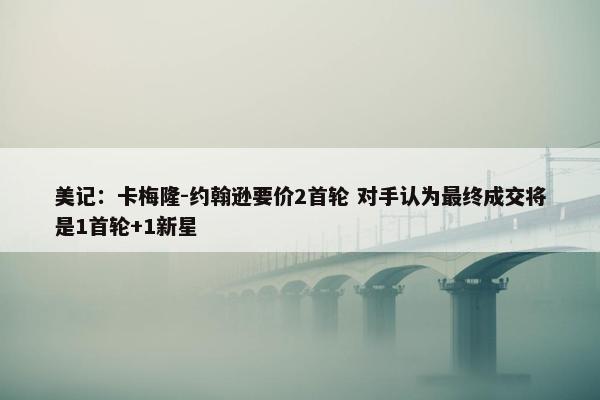 美记：卡梅隆-约翰逊要价2首轮 对手认为最终成交将是1首轮+1新星